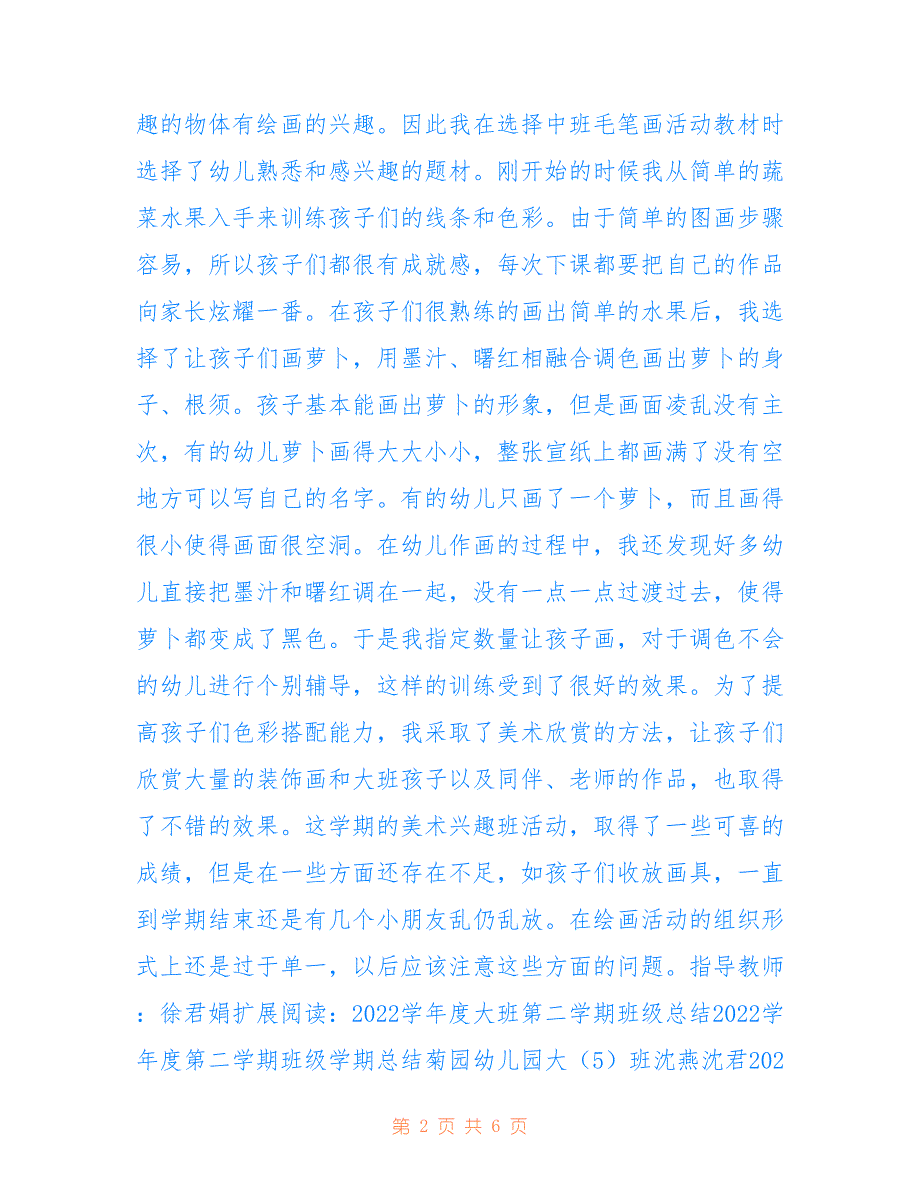 趣的物体有绘画的兴趣。因此我在选择中班毛笔画活动教材时选择了幼儿熟悉和感兴趣的题材。刚开始的时候我从简单的蔬菜水果入手来训练孩子们的线条和色彩。由于简单的图画步骤容易，所以孩子们都很有成就感，每次下课都要把自己的作品向家长炫耀一番。在孩子们很熟练的画出简单的水果后，我选择了让孩子们画萝卜，用墨汁、曙红相融合调色画出萝卜的身子、根须。孩子基本能画出萝卜的形象，但是画面凌乱没有主次，有的幼儿萝卜画得大大小小，整张宣纸上都画满了没有空地方可以写自己的名字。有的幼儿只画了一个萝卜，而且画得很小使得画面很空洞。在幼儿作画的过程中，我还发现好多幼儿直接把墨汁和曙红调在一起，没有一点一点过渡过去，使得萝卜都变成了黑色。于是我指定数量让孩子画，对于调色不会的幼儿进行个别辅导，这样的训练受到了很好的效果。为了提高孩子们色彩搭配能力，我采取了美术欣赏的方法，让孩子们欣赏大量的装饰画和大班孩子以及同伴、老师的作品，也取得了不错的效果。这学期的美术兴趣班活动，取得了一些可喜的成绩，但是在一些方面还存在不足，如孩子们收放画具，一直到学期结束还是有几个小朋友乱仍乱放。在绘画活动的组织形式上还是过于单一，以后应该注意这些方面的问题。指导教师：徐君娟扩展阅读：2022学年度大班第二学期班级总结2022学年度第二学期班级学期总结菊园幼儿园大（5）班沈燕沈君202

第 2 页 共 6 页